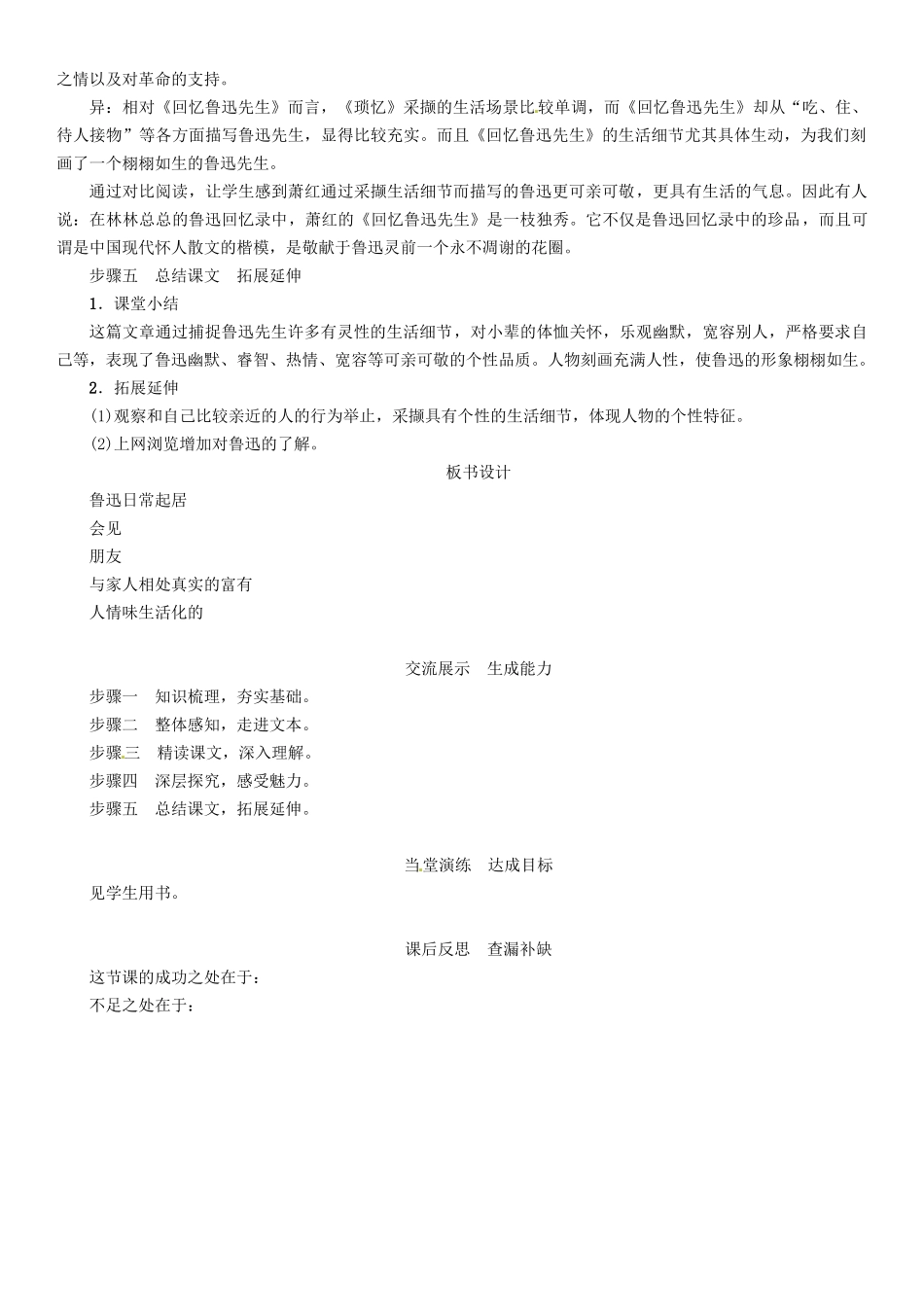 之情以及对革命的支持。

异：相对《回忆鲁迅先生》而言，《琐忆》采撷的生活场景比较单调，而《回忆鲁迅先生》却从“吃、住、待人接物”等各方面描写鲁迅先生，显得比较充实。而且《回忆鲁迅先生》的生活细节尤其具体生动，为我们刻画了一个栩栩如生的鲁迅先生。

通过对比阅读，让学生感到萧红通过采撷生活细节而描写的鲁迅更可亲可敬，更具有生活的气息。因此有人说：在林林总总的鲁迅回忆录中，萧红的《回忆鲁迅先生》是一枝独秀。它不仅是鲁迅回忆录中的珍品，而且可谓是中国现代怀人散文的楷模，是敬献于鲁迅灵前一个永不凋谢的花圈。

步骤五　总结课文　拓展延伸

1．课堂小结

这篇文章通过捕捉鲁迅先生许多有灵性的生活细节，对小辈的体恤关怀，乐观幽默，宽容别人，严格要求自己等，表现了鲁迅幽默、睿智、热情、宽容等可亲可敬的个性品质。人物刻画充满人性，使鲁迅的形象栩栩如生。

2．拓展延伸

(1)观察和自己比较亲近的人的行为举止，采撷具有个性的生活细节，体现人物的个性特征。

(2)上网浏览增加对鲁迅的了解。

板书设计

鲁迅日常起居
会见
朋友
与家人相处真实的富有
人情味生活化的

交流展示　生成能力

步骤一　知识梳理，夯实基础。
步骤二　整体感知，走进文本。
步骤三　精读课文，深入理解。
步骤四　深层探究，感受魅力。
步骤五　总结课文，拓展延伸。

当堂演练　达成目标

见学生用书。

课后反思　查漏补缺

这节课的成功之处在于：
不足之处在于：